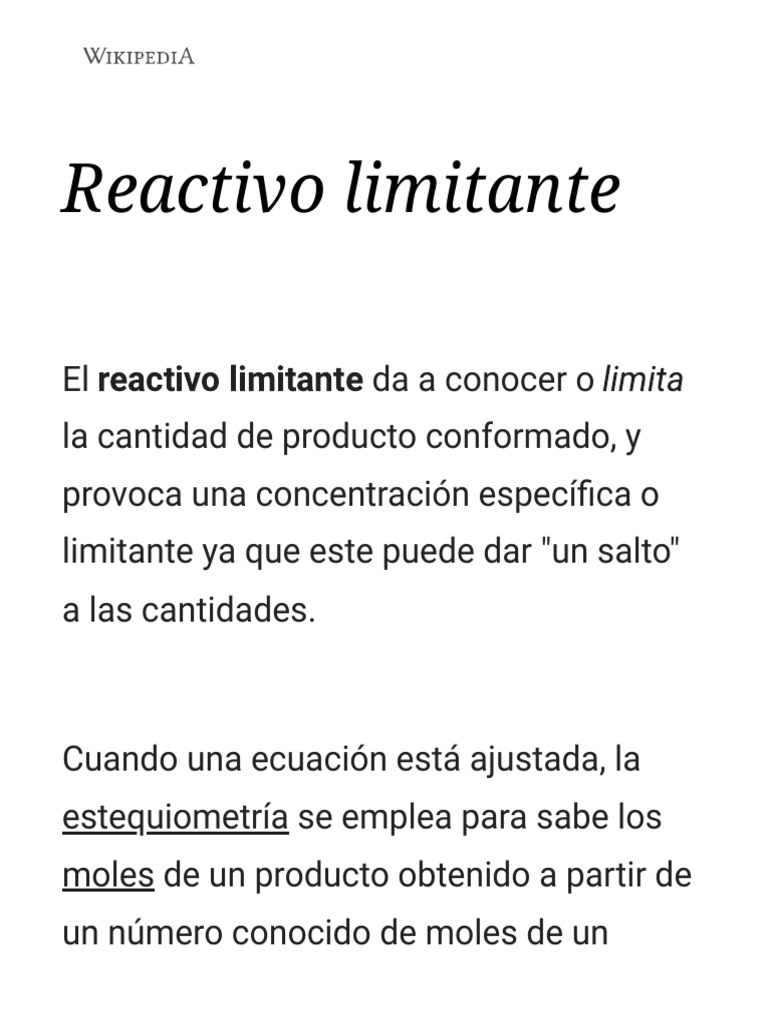 WIKIPEDIA

Reactivo limitante

El reactivo limitante da a conocer o limita la cantidad de producto conformado, y provoca una concentración específica o limitante ya que este puede dar "un salto" a las cantidades.

Cuando una ecuación está ajustada, la estequiometría se emplea para sabe los moles de un producto obtenido a partir de un número conocido de moles de un